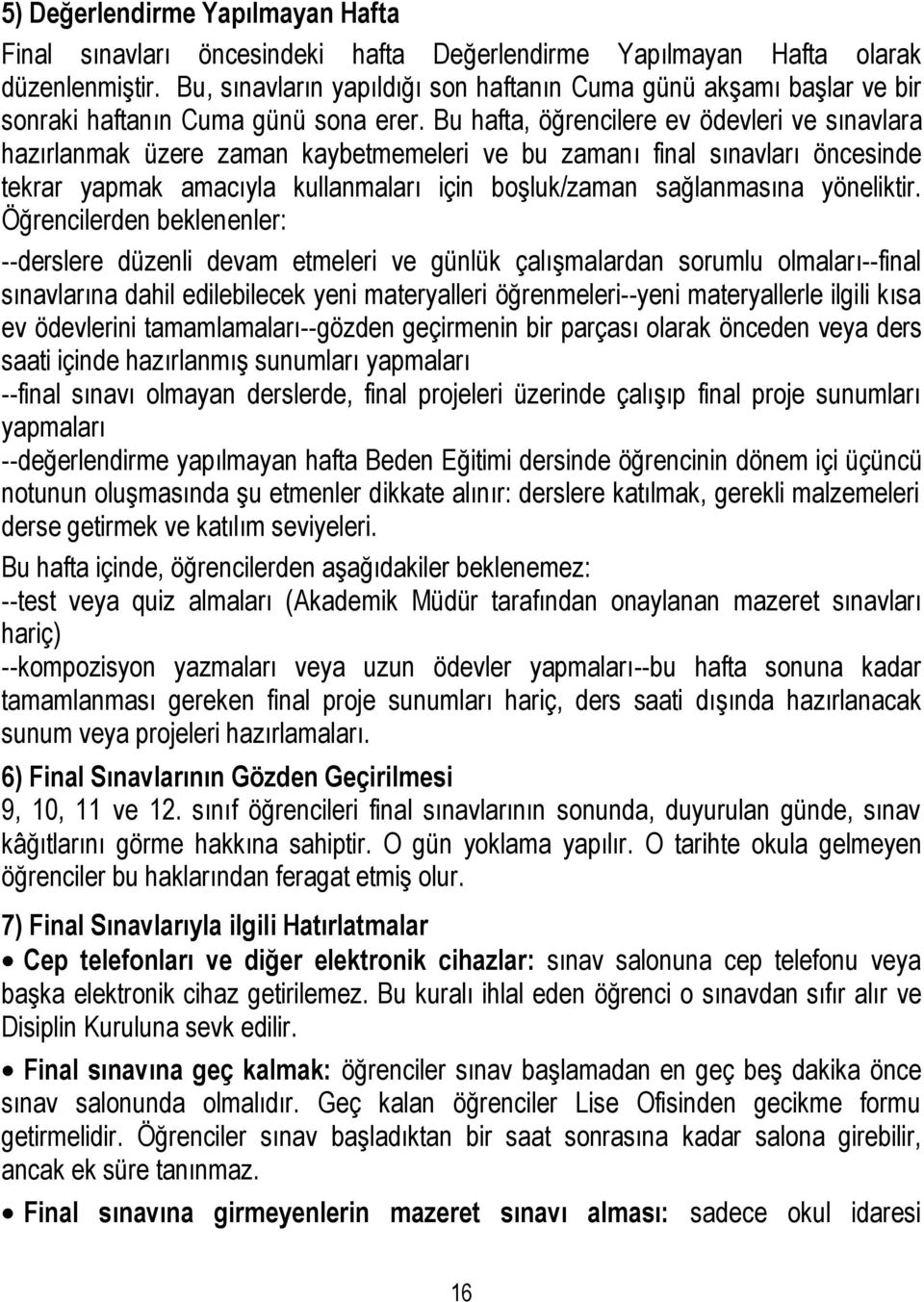 5) Değerlendirme Yapılmayan Hafta

Final sınavları öncesindeki hafta Değerlendirme Yapılmayan Hafta olarak düzenlenmiştir. Bu, sınavların yapıldığı son haftanın Cuma günü akşamı başlar ve bir sonraki haftanın Cuma günü sona erer. Bu hafta, öğrencilere ev ödevleri ve sınavlara hazırlanmak üzere zaman kaybetmemeleri ve bu zamanı final sınavları öncesinde tekrar yapmak amacıyla kullanmaları için boşluk/zaman sağlanmasına yöneliktir.

Öğrencilerden beklenenler:

--derslere düzenli devam etmeleri ve günlük çalışmalardan sorumlu olmaları--final sınavlarına dahil edilebilecek yeni materyalleri öğrenmeleri--yeni materyallerle ilgili kısa ev ödevlerini tamamlamaları--gözden geçirmenin bir parçası olarak önceden veya ders saati içinde hazırlanmış sunumları yapmaları

--final sınavı olmayan derslerde, final projeleri üzerinde çalışıp final proje sunumları yapmaları

--değerlendirme yapılmayan hafta Beden Eğitimi dersinde öğrencinin dönem içi üçüncü notunun oluşmasında şu etmenler dikkate alınır: derslere katılmak, gerekli malzemeleri derse getirmek ve katılım seviyeleri.

Bu hafta içinde, öğrencilerden aşağıdakiler beklenemez:

--test veya quiz almaları (Akademik Müdür tarafından onaylanan mazeret sınavları hariç)

--kompozisyon yazmaları veya uzun ödevler yapmaları--bu hafta sonuna kadar tamamlanması gereken final proje sunumları hariç, ders saati dışında hazırlanacak sunum veya projeleri hazırlamaları.

6) Final Sınavlarının Gözden Geçirilmesi

9, 10, 11 ve 12. sınıf öğrencileri final sınavlarının sonunda, duyurulan günde, sınav kâğıtlarını görme hakkına sahiptir. O gün yoklama yapılır. O tarihte okula gelmeyen öğrenciler bu haklarından feragat etmiş olur.

7) Final Sınavlarıyla ilgili Hatırlatmalar

• Cep telefonları ve diğer elektronik cihazlar: sınav salonuna cep telefonu veya başka elektronik cihaz getirilemez. Bu kuralı ihlal eden öğrenci o sınavdan sıfır alır ve Disiplin Kuruluna sevk edilir.

• Final sınavına geç kalmak: öğrenciler sınav başlamadan en geç beş dakika önce sınav salonunda olmalıdır. Geç kalan öğrenciler Lise Ofisinden gecikme formu getirmelidir. Öğrenciler sınav başladıktan bir saat sonrasına kadar salona girebilir, ancak ek süre tanınmaz.

• Final sınavına girmeyenlerin mazeret sınavı alması: sadece okul idaresi

16